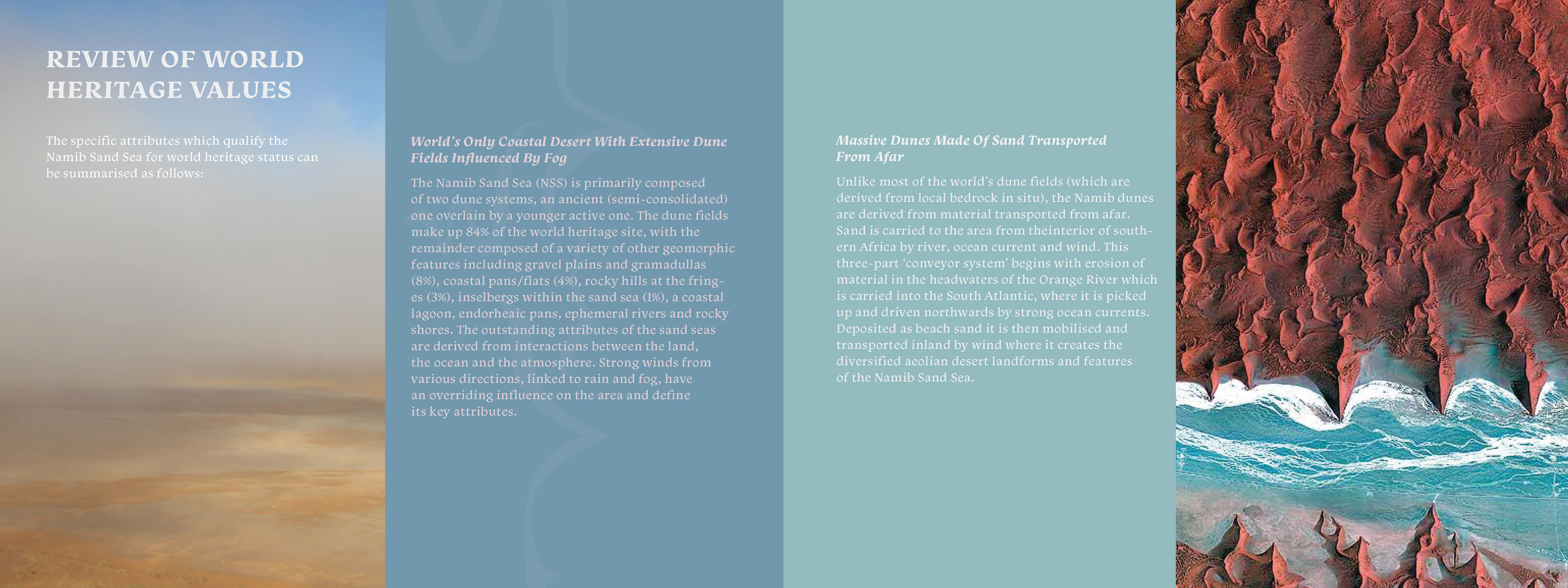 REVIEW OF WORLD HERITAGE VALUES

The specific attributes which qualify the Namib Sand Sea for world heritage status can be summarised as follows:

World's Only Coastal Desert With Extensive Dune Fields Influenced By Fog

The Namib Sand Sea (NSS) is primarily composed of two dune systems, an ancient (semi-consolidated) one overlain by a younger active one. The dune fields make up 84% of the world heritage site, with the remainder composed of a variety of other geomorphic features including gravel plains and gramadullas (8%), coastal pans/flats (4%), rocky hills at the fringes (3%), inselbergs within the sand sea (1%), a coastal lagoon, endorheaic pans, ephemeral rivers and rocky shores. The outstanding attributes of the sand seas are derived from interactions between the land, the ocean and the atmosphere. Strong winds from various directions, linked to rain and fog, have an overriding influence on the area and define its key attributes.

Massive Dunes Made Of Sand Transported From Afar

Unlike most of the world's dune fields (which are derived from local bedrock in situ), the Namib dunes are derived from material transported from afar. Sand is carried to the area from theinterior of southern Africa by river, ocean current and wind. This three-part 'conveyor system' begins with erosion of material in the headwaters of the Orange River which is carried into the South Atlantic, where it is picked up and driven northwards by strong ocean currents. Deposited as beach sand it is then mobilised and transported inland by wind where it creates the diversified aeolian desert landforms and features of the Namib Sand Sea.